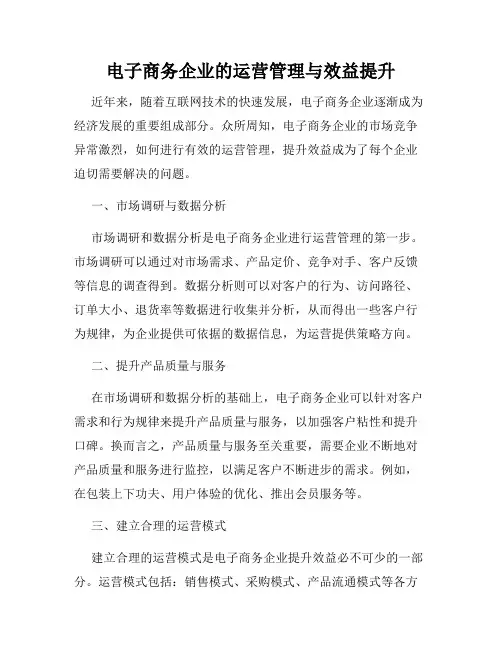 电子商务企业的运营管理与效益提升

近年来，随着互联网技术的快速发展，电子商务企业逐渐成为经济发展的重要组成部分。众所周知，电子商务企业的市场竞争异常激烈，如何进行有效的运营管理，提升效益成为了每个企业迫切需要解决的问题。

一、市场调研与数据分析

市场调研和数据分析是电子商务企业进行运营管理的第一步。市场调研可以通过对市场需求、产品定价、竞争对手、客户反馈等信息的调查得到。数据分析则可以对客户的行为、访问路径、订单大小、退货率等数据进行收集并分析，从而得出一些客户行为规律，为企业提供可依据的数据信息，为运营提供策略方向。

二、提升产品质量与服务

在市场调研和数据分析的基础上，电子商务企业可以针对客户需求和行为规律来提升产品质量与服务，以加强客户粘性和提升口碑。换而言之，产品质量与服务至关重要，需要企业不断地对产品质量和服务进行监控，以满足客户不断进步的需求。例如，在包装上下功夫、用户体验的优化、推出会员服务等。

三、建立合理的运营模式

建立合理的运营模式是电子商务企业提升效益必不可少的一部分。运营模式包括：销售模式、采购模式、产品流通模式等各方